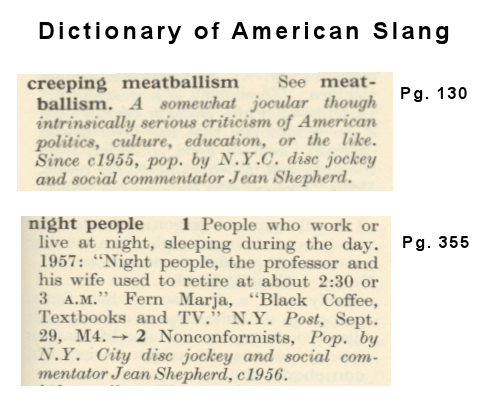 Dictionary of American Slang

creeping meatballism See meatballism. A somewhat jocular though intrinsically serious criticism of American politics, culture, education, or the like. Since c1955, pop. by N.Y.C. disc jockey and social commentator Jean Shepherd.

Pg. 130

night people 1 People who work or live at night, sleeping during the day. 1957: "Night people, the professor and his wife used to retire at about 2:30 or 3 A.M." Fern Marja, "Black Coffee, Textbooks and TV." N.Y. Post, Sept. 29, M4. → 2 Nonconformists, Pop. by N.Y. City disc jockey and social commentator Jean Shepherd, c1956.

Pg. 355